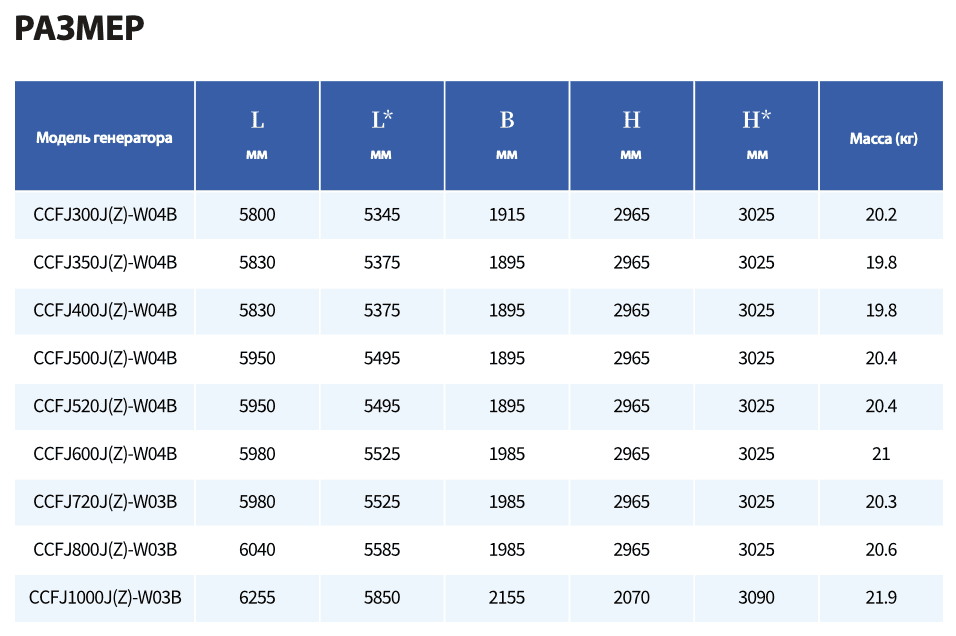 РАЗМЕР

| Модель генератора | L мм | L* мм | B мм | H мм | H* мм | Масса (кг) |
|---|---|---|---|---|---|---|
| CCFJ300J(Z)-W04B | 5800 | 5345 | 1915 | 2965 | 3025 | 20.2 |
| CCFJ350J(Z)-W04B | 5830 | 5375 | 1895 | 2965 | 3025 | 19.8 |
| CCFJ400J(Z)-W04B | 5830 | 5375 | 1895 | 2965 | 3025 | 19.8 |
| CCFJ500J(Z)-W04B | 5950 | 5495 | 1895 | 2965 | 3025 | 20.4 |
| CCFJ520J(Z)-W04B | 5950 | 5495 | 1895 | 2965 | 3025 | 20.4 |
| CCFJ600J(Z)-W04B | 5980 | 5525 | 1985 | 2965 | 3025 | 21 |
| CCFJ720J(Z)-W03B | 5980 | 5525 | 1985 | 2965 | 3025 | 20.3 |
| CCFJ800J(Z)-W03B | 6040 | 5585 | 1985 | 2965 | 3025 | 20.6 |
| CCFJ1000J(Z)-W03B | 6255 | 5850 | 2155 | 2070 | 3090 | 21.9 |